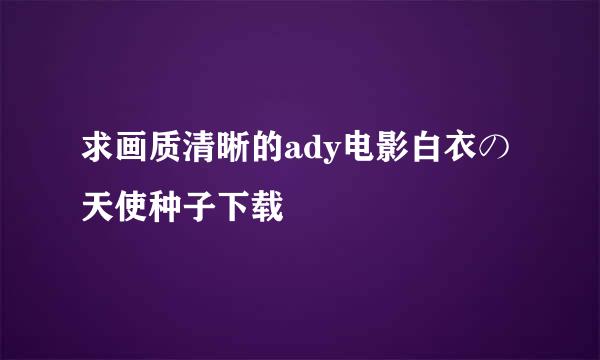 求画质清晰的ady电影白衣の天使种子下载